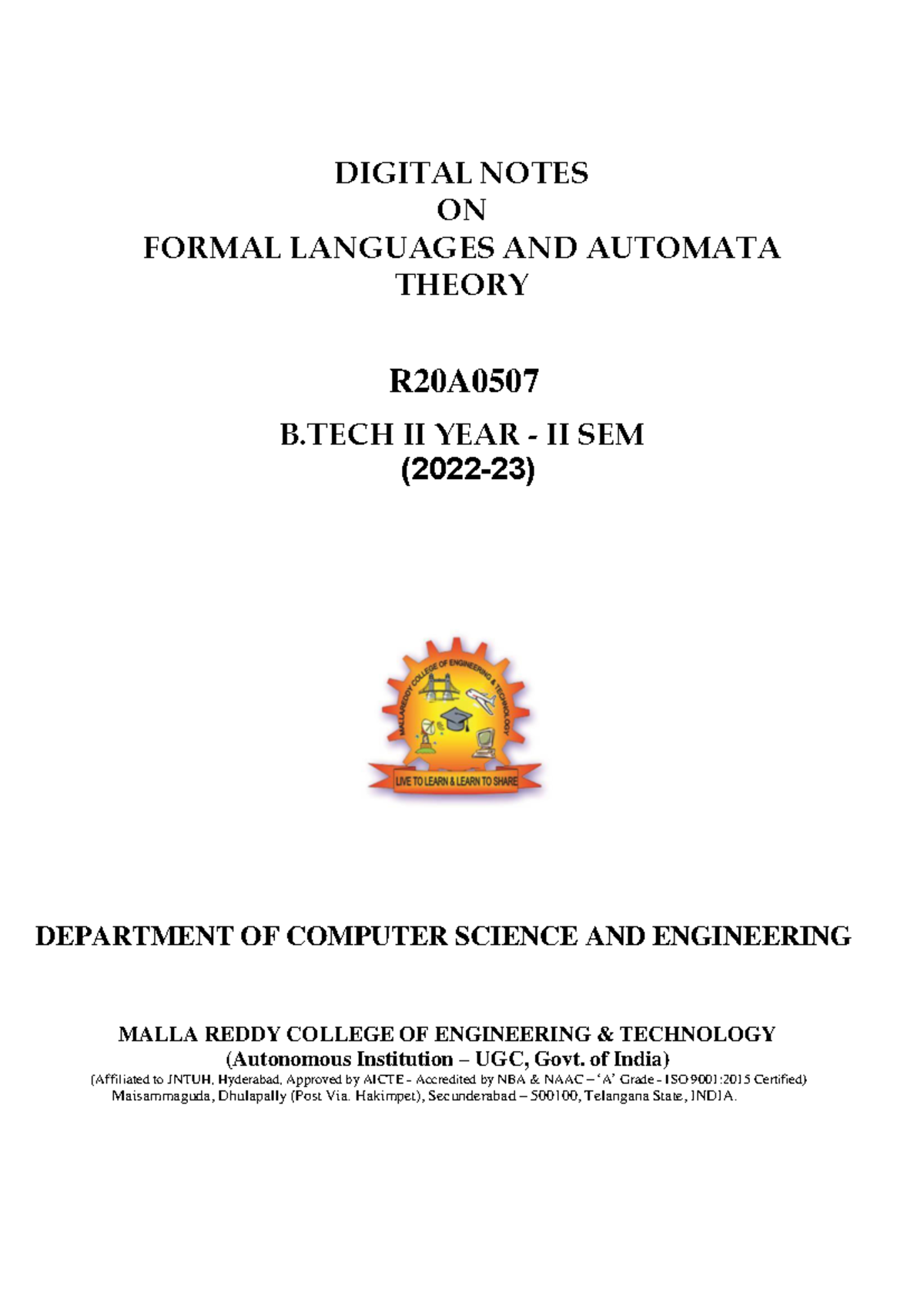 DIGITAL NOTES
ON
FORMAL LANGUAGES AND AUTOMATA THEORY

R20A0507

B.TECH II YEAR - II SEM
(2022-23)

MALLAREDDY COLLEGE OF ENGINEERING & TECHNOLOGY

LIVE TO LEARN & LEARN TO SHARE

DEPARTMENT OF COMPUTER SCIENCE AND ENGINEERING

MALLA REDDY COLLEGE OF ENGINEERING & TECHNOLOGY
(Autonomous Institution – UGC, Govt. of India)
(Affiliated to JNTUH, Hyderabad, Approved by AICTE - Accredited by NBA & NAAC – 'A' Grade - ISO 9001:2015 Certified)
Maisammaguda, Dhulapally (Post Via. Hakimpet), Secunderabad – 500100, Telangana State, INDIA.